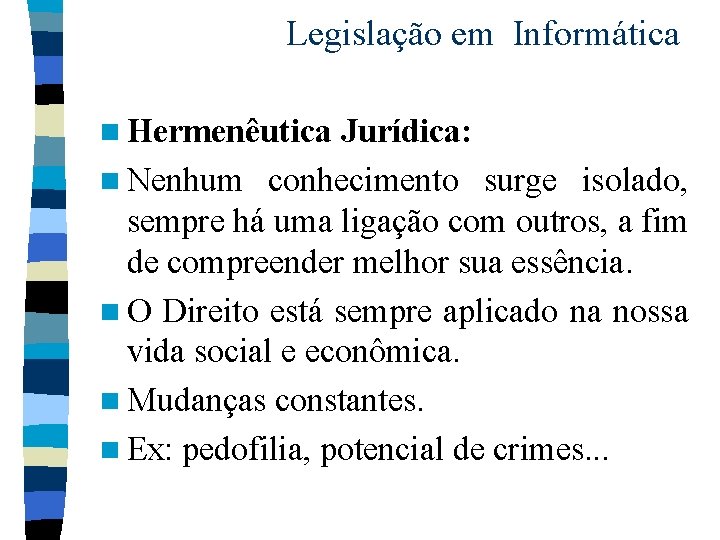 Legislação em Informática

Hermenêutica Jurídica:

Nenhum conhecimento surge isolado, sempre há uma ligação com outros, a fim de compreender melhor sua essência.

O Direito está sempre aplicado na nossa vida social e econômica.

Mudanças constantes.

Ex: pedofilia, potencial de crimes...